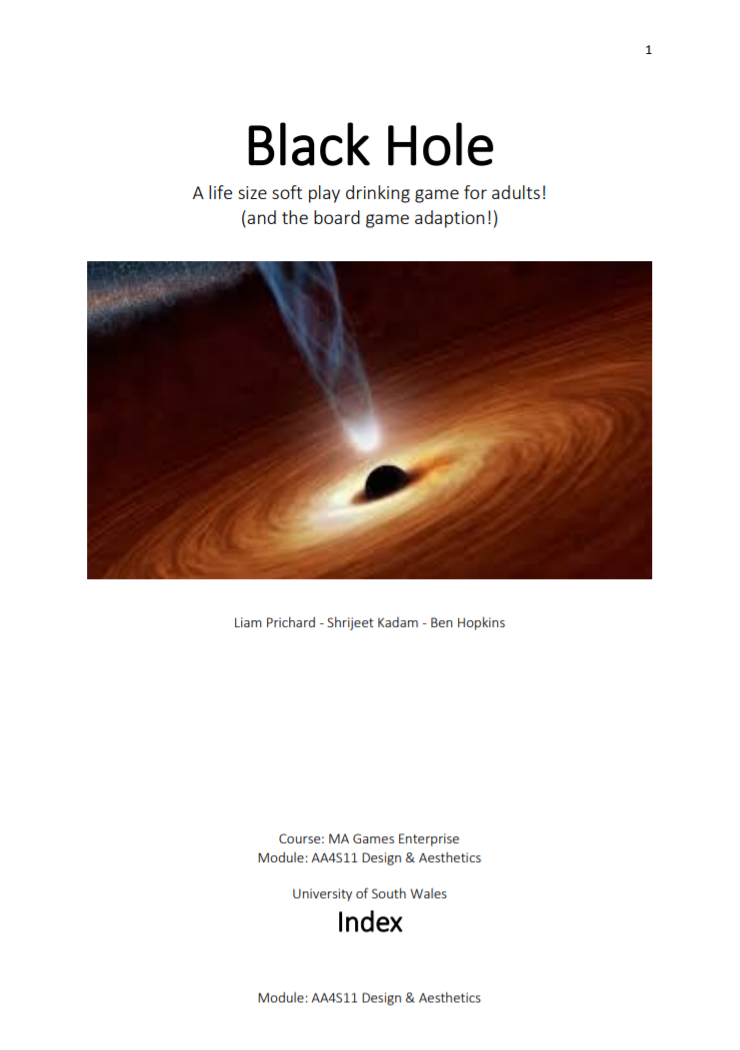 1

Black Hole

A life size soft play drinking game for adults!
(and the board game adaption!)

Liam Prichard - Shrijeet Kadam - Ben Hopkins

Course: MA Games Enterprise
Module: AA4S11 Design & Aesthetics

University of South Wales

Index

Module: AA4S11 Design & Aesthetics